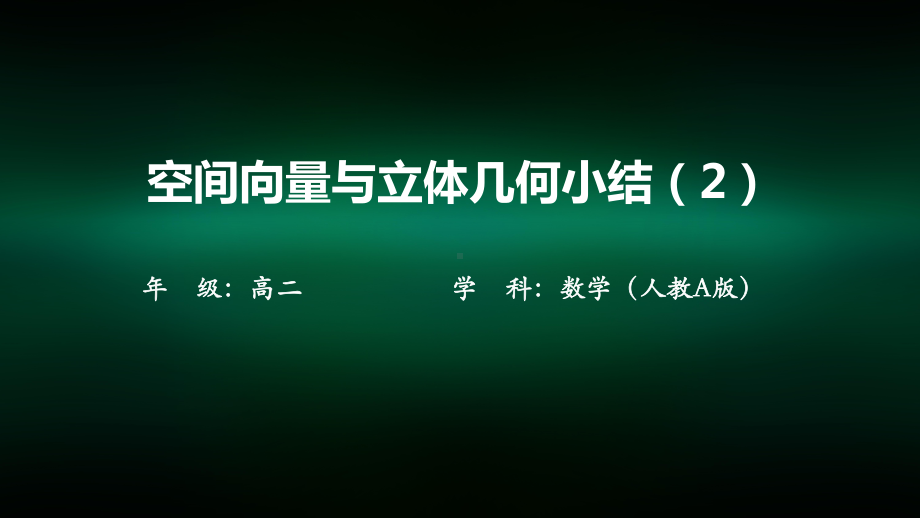 空间向量与立体几何小结（2）

年　级：高二

学　科：数学（人教A版）